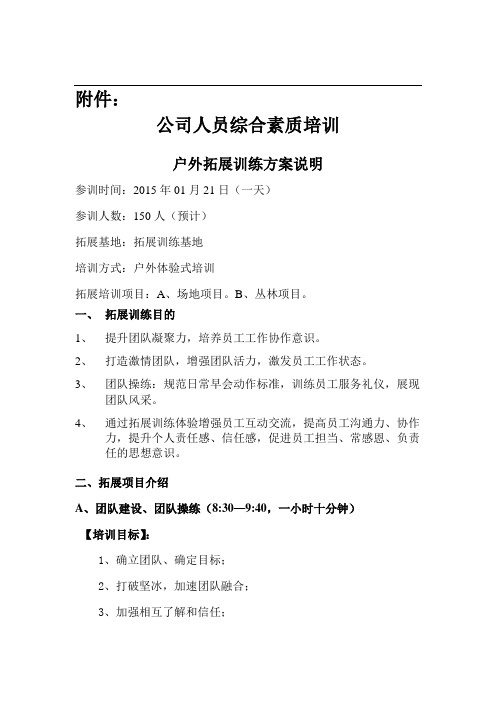 附件：

公司人员综合素质培训

户外拓展训练方案说明

参训时间：2015 年 01 月 21 日（一天）

参训人数：150 人（预计）

拓展基地：拓展训练基地

培训方式：户外体验式培训

拓展培训项目：A、场地项目。B、丛林项目。

一、 拓展训练目的

1、 提升团队凝聚力，培养员工工作协作意识。

2、 打造激情团队，增强团队活力，激发员工工作状态。

3、 团队操练：规范日常早会动作标准，训练员工服务礼仪，展现团队风采。

4、 通过拓展训练体验增强员工互动交流，提高员工沟通力、协作力，提升个人责任感、信任感，促进员工担当、常感恩、负责任的思想意识。

二、拓展项目介绍

A、团队建设、团队操练（8:30—9:40，一小时十分钟）

【培训目标】：

1、确立团队、确定目标；

2、打破坚冰，加速团队融合；

3、加强相互了解和信任；